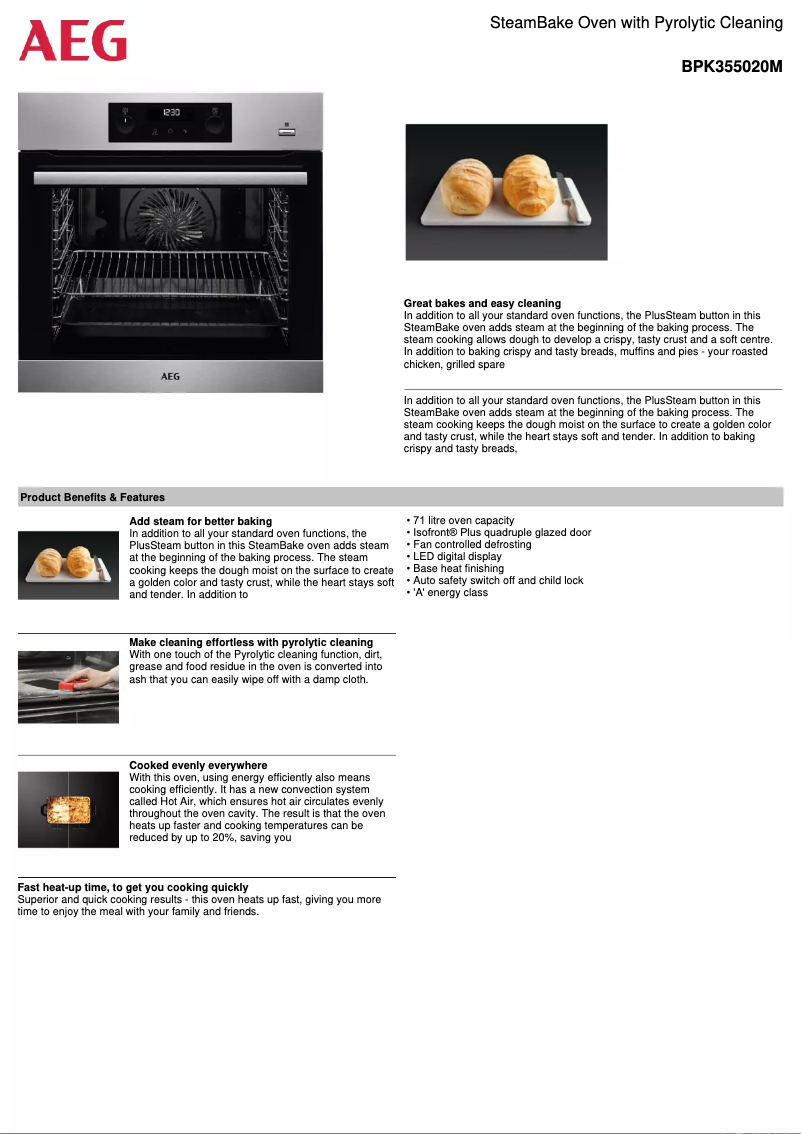 AEG

SteamBake Oven with Pyrolytic Cleaning

BPK355020M

12:30

AEG

Great bakes and easy cleaning
In addition to all your standard oven functions, the PlusSteam button in this SteamBake oven adds steam at the beginning of the baking process. The steam cooking allows dough to develop a crispy, tasty crust and a soft centre. In addition to baking crispy and tasty breads, muffins and pies - your roasted chicken, grilled spare

In addition to all your standard oven functions, the PlusSteam button in this SteamBake oven adds steam at the beginning of the baking process. The steam cooking keeps the dough moist on the surface to create a golden color and tasty crust, while the heart stays soft and tender. In addition to baking crispy and tasty breads,

Product Benefits & Features

Add steam for better baking
In addition to all your standard oven functions, the PlusSteam button in this SteamBake oven adds steam at the beginning of the baking process. The steam cooking keeps the dough moist on the surface to create a golden color and tasty crust, while the heart stays soft and tender. In addition to

Make cleaning effortless with pyrolytic cleaning
With one touch of the Pyrolytic cleaning function, dirt, grease and food residue in the oven is converted into ash that you can easily wipe off with a damp cloth.

Cooked evenly everywhere
With this oven, using energy efficiently also means cooking efficiently. It has a new convection system called Hot Air, which ensures hot air circulates evenly throughout the oven cavity. The result is that the oven heats up faster and cooking temperatures can be reduced by up to 20%, saving you

Fast heat-up time, to get you cooking quickly
Superior and quick cooking results - this oven heats up fast, giving you more time to enjoy the meal with your family and friends.

• 71 litre oven capacity
• Isofront® Plus quadruple glazed door
• Fan controlled defrosting
• LED digital display
• Base heat finishing
• Auto safety switch off and child lock
• 'A' energy class